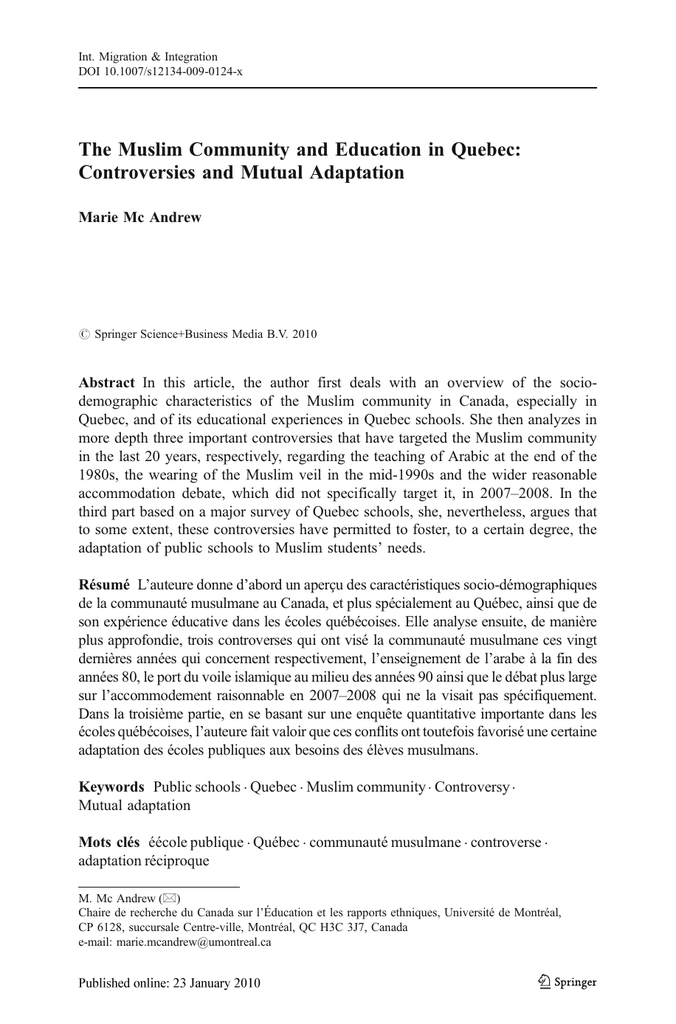 Int. Migration & Integration
DOI 10.1007/s12134-009-0124-x

The Muslim Community and Education in Quebec: Controversies and Mutual Adaptation

Marie Mc Andrew

© Springer Science+Business Media B.V. 2010

Abstract In this article, the author first deals with an overview of the socio-demographic characteristics of the Muslim community in Canada, especially in Quebec, and of its educational experiences in Quebec schools. She then analyzes in more depth three important controversies that have targeted the Muslim community in the last 20 years, respectively, regarding the teaching of Arabic at the end of the 1980s, the wearing of the Muslim veil in the mid-1990s and the wider reasonable accommodation debate, which did not specifically target it, in 2007–2008. In the third part based on a major survey of Quebec schools, she, nevertheless, argues that to some extent, these controversies have permitted to foster, to a certain degree, the adaptation of public schools to Muslim students' needs.

Résumé L'auteure donne d'abord un aperçu des caractéristiques socio-démographiques de la communauté musulmane au Canada, et plus spécialement au Québec, ainsi que de son expérience éducative dans les écoles québécoises. Elle analyse ensuite, de manière plus approfondie, trois controverses qui ont visé la communauté musulmane ces vingt dernières années qui concernent respectivement, l'enseignement de l'arabe à la fin des années 80, le port du voile islamique au milieu des années 90 ainsi que le débat plus large sur l'accommodement raisonnable en 2007–2008 qui ne la visait pas spécifiquement. Dans la troisième partie, en se basant sur une enquête quantitative importante dans les écoles québécoises, l'auteure fait valoir que ces conflits ont toutefois favorisé une certaine adaptation des écoles publiques aux besoins des élèves musulmans.

Keywords Public schools · Quebec · Muslim community · Controversy · Mutual adaptation

Mots clés éécole publique · Québec · communauté musulmane · controverse · adaptation réciproque

M. Mc Andrew (✉)
Chaire de recherche du Canada sur l'Éducation et les rapports ethniques, Université de Montréal, CP 6128, succursale Centre-ville, Montréal, QC H3C 3J7, Canada
e-mail: marie.mcandrew@umontreal.ca

Published online: 23 January 2010

Springer